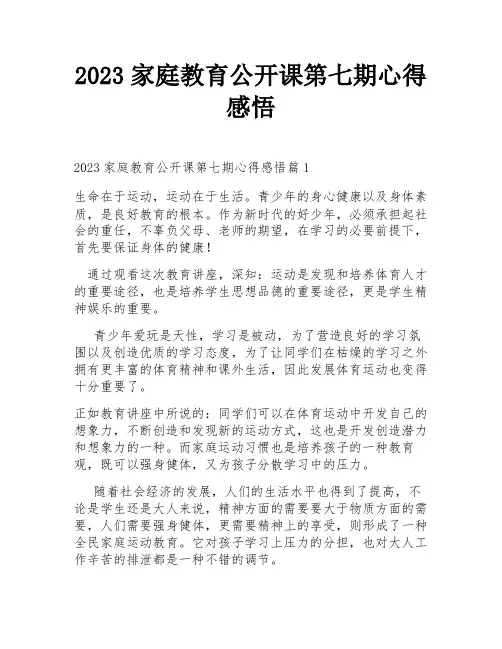 2023 家庭教育公开课第七期心得感悟

2023 家庭教育公开课第七期心得感悟篇 1

生命在于运动，运动在于生活。青少年的身心健康以及身体素质，是良好教育的根本。作为新时代的好少年，必须承担起社会的重任，不辜负父母、老师的期望，在学习的必要前提下，首先要保证身体的健康！

通过观看这次教育讲座，深知：运动是发现和培养体育人才的重要途径，也是培养学生思想品德的重要途径，更是学生精神娱乐的重要。

青少年爱玩是天性，学习是被动，为了营造良好的学习氛围以及创造优质的学习态度，为了让同学们在枯燥的学习之外拥有更丰富的体育精神和课外生活，因此发展体育运动也变得十分重要了。

正如教育讲座中所说的：同学们可以在体育运动中开发自己的想象力，不断创造和发现新的运动方式，这也是开发创造潜力和想象力的一种。而家庭运动习惯也是培养孩子的一种教育观，既可以强身健体，又为孩子分散学习中的压力。

随着社会经济的发展，人们的生活水平也得到了提高，不论是学生还是大人来说，精神方面的需要要大于物质方面的需要，人们需要强身健体，更需要精神上的享受，则形成了一种全民家庭运动教育。它对孩子学习上压力的分担，也对大人工作辛苦的排泄都是一种不错的调节。